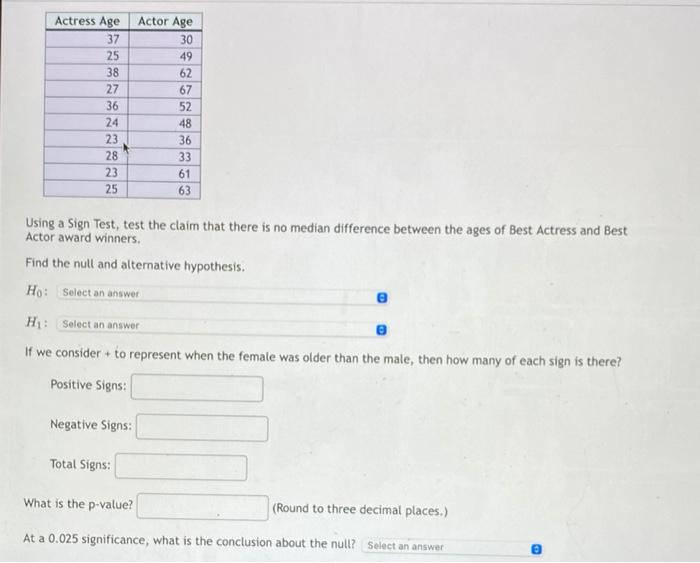 | Actress Age | Actor Age |
|---|---|
| 37 | 30 |
| 25 | 49 |
| 38 | 62 |
| 27 | 67 |
| 36 | 52 |
| 24 | 48 |
| 23 | 36 |
| 28 | 33 |
| 23 | 61 |
| 25 | 63 |

Using a Sign Test, test the claim that there is no median difference between the ages of Best Actress and Best Actor award winners.

Find the null and alternative hypothesis.

$H_0$: Select an answer

$H_1$: Select an answer

If we consider + to represent when the female was older than the male, then how many of each sign is there?

Positive Signs:

Negative Signs:

Total Signs:

What is the p-value? (Round to three decimal places.)

At a 0.025 significance, what is the conclusion about the null? Select an answer